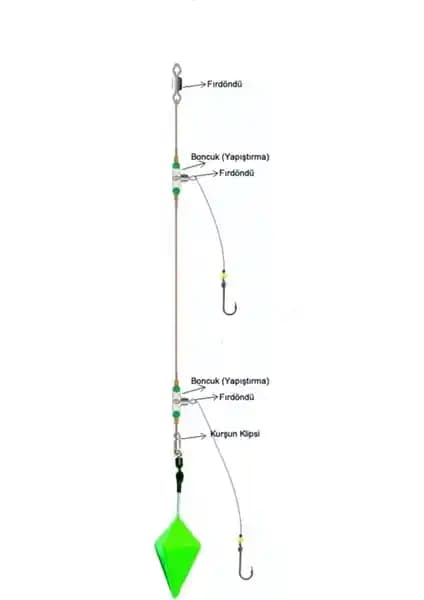 Fırdöndü

Boncuk (Yapıştırma)

Fırdöndü

Boncuk (Yapıştırma)

Fırdöndü

Kurşun Klipsi